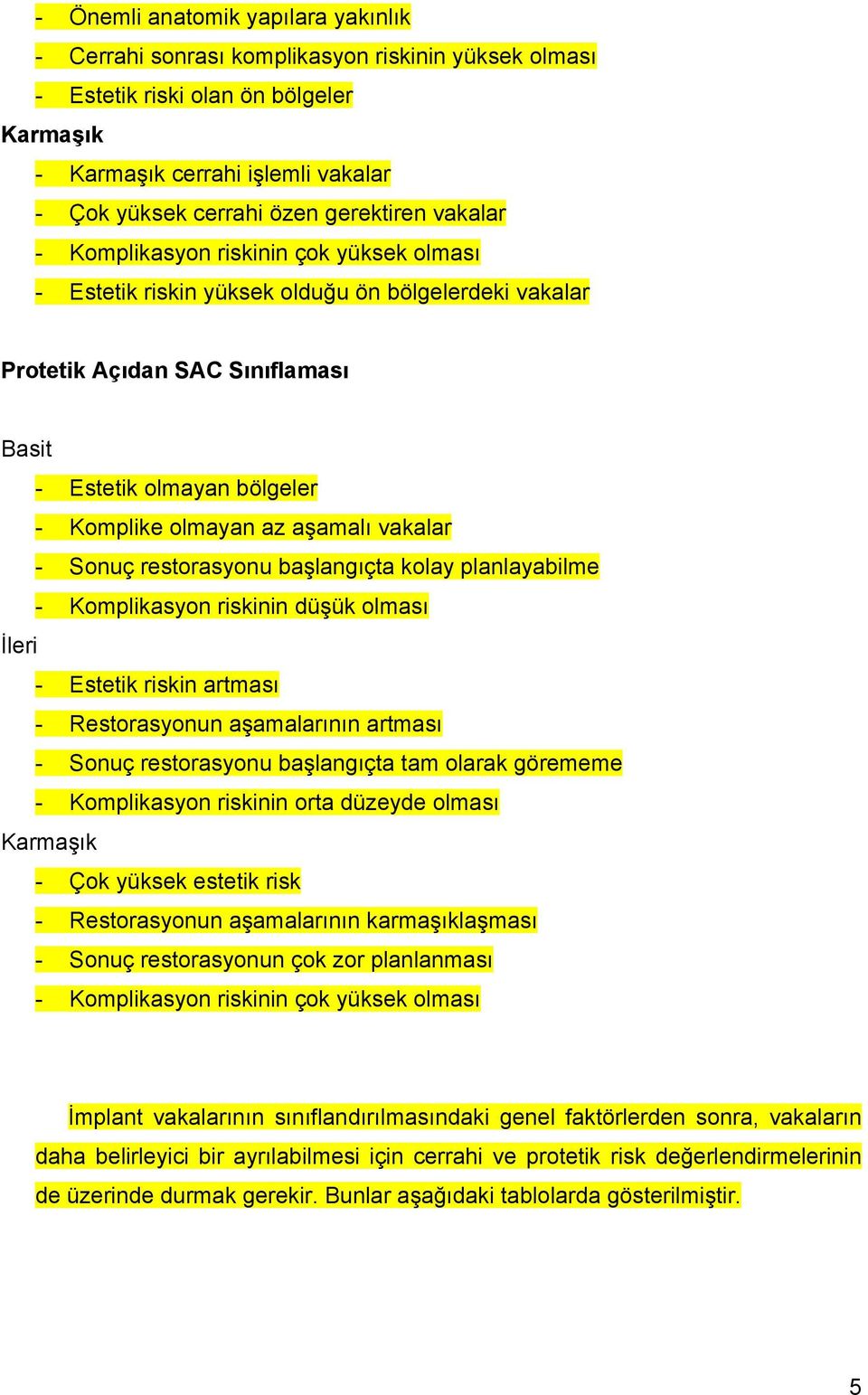 - Önemli anatomik yapılara yakınlık
- Cerrahi sonrası komplikasyon riskinin yüksek olması
- Estetik riski olan ön bölgeler

Karmaşık
- Karmaşık cerrahi işlemli vakalar
- Çok yüksek cerrahi özen gerektiren vakalar
- Komplikasyon riskinin çok yüksek olması
- Estetik riskin yüksek olduğu ön bölgelerdeki vakalar

Protetik Açıdan SAC Sınıflaması

Basit
- Estetik olmayan bölgeler
- Komplike olmayan az aşamalı vakalar
- Sonuç restorasyonu başlangıçta kolay planlayabilme
- Komplikasyon riskinin düşük olması

İleri
- Estetik riskin artması
- Restorasyonun aşamalarının artması
- Sonuç restorasyonu başlangıçta tam olarak görememe
- Komplikasyon riskinin orta düzeyde olması

Karmaşık
- Çok yüksek estetik risk
- Restorasyonun aşamalarının karmaşıklaşması
- Sonuç restorasyonun çok zor planlanması
- Komplikasyon riskinin çok yüksek olması

İmplant vakalarının sınıflandırılmasındaki genel faktörlerden sonra, vakaların daha belirleyici bir ayrılabilmesi için cerrahi ve protetik risk değerlendirmelerinin de üzerinde durmak gerekir. Bunlar aşağıdaki tablolarda gösterilmiştir.

5